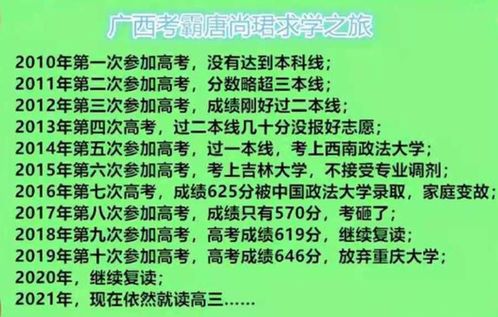 广西考霸唐尚珺求学之旅

2010年第一次参加高考，没有达到本科线；
2011年第二次参加高考，分数略超三本线；
2012年第三次参加高考，成绩刚好过二本线；
2013年第四次高考，过二本线几十分没报好志愿；
2014年第五次参加高考，过一本线，考上西南政法大学；
2015年第六次参加高考，考上吉林大学，不接受专业调剂；
2016年第七次高考，成绩625分被中国政法大学录取，家庭变故；
2017年第八次参加高考，成绩只有570分，考砸了；
2018年第九次参加高考，高考成绩619分，继续复读；
2019年第十次参加高考，高考成绩646分，放弃重庆大学；
2020年，继续复读；
2021年，现在依然就读高三……